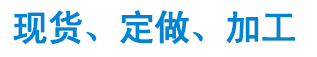 现货、定做、加工